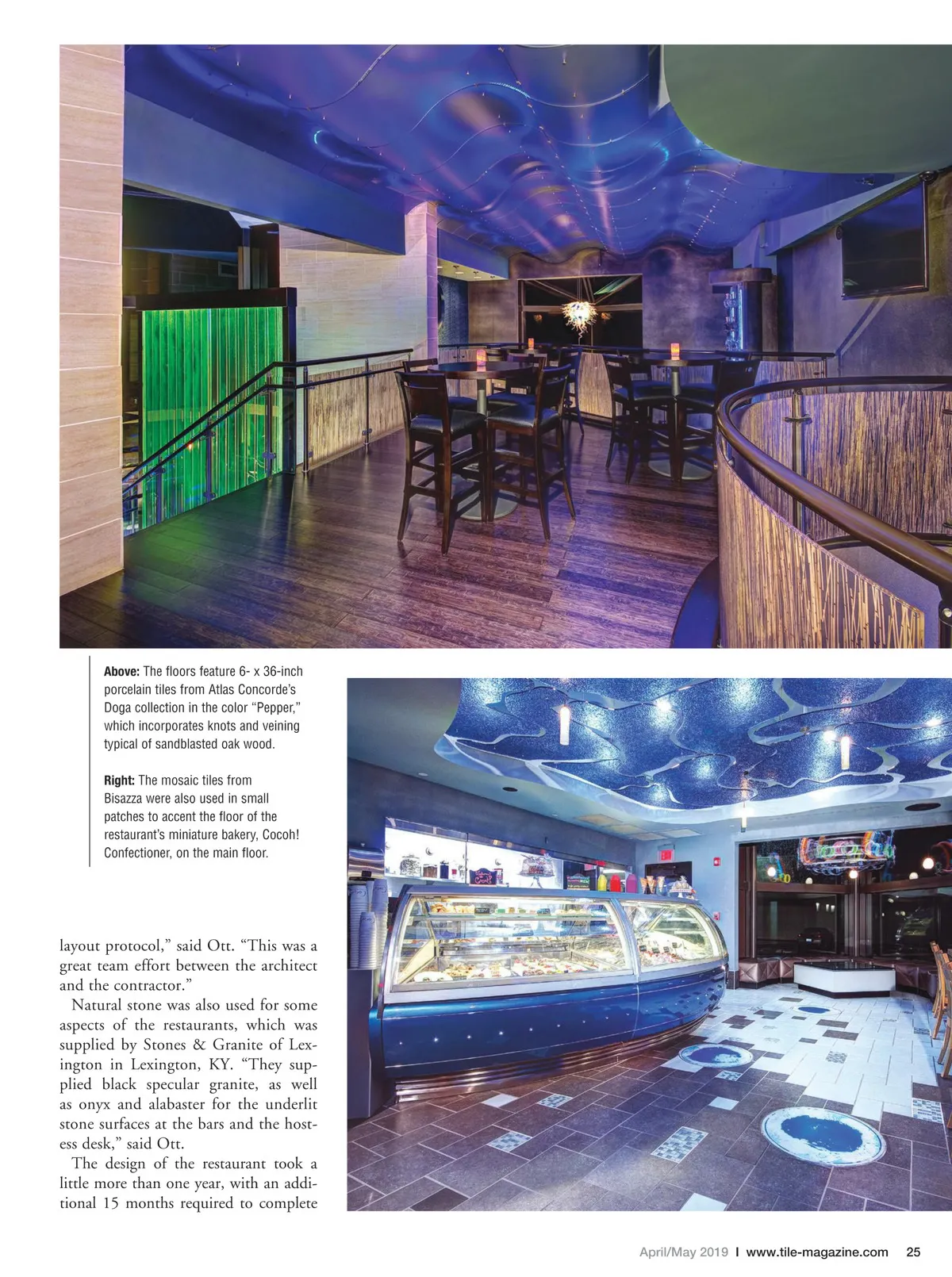 Above: The floors feature 6- x 36-inch porcelain tiles from Atlas Concorde's Doga collection in the color "Pepper," which incorporates knots and veining typical of sandblasted oak wood.

Right: The mosaic tiles from Bisazza were also used in small patches to accent the floor of the restaurant's miniature bakery, Cocoh! Confectioner, on the main floor.

layout protocol," said Ott. "This was a great team effort between the architect and the contractor."

Natural stone was also used for some aspects of the restaurants, which was supplied by Stones & Granite of Lexington in Lexington, KY. "They supplied black specular granite, as well as onyx and alabaster for the underlit stone surfaces at the bars and the hostess desk," said Ott.

The design of the restaurant took a little more than one year, with an additional 15 months required to complete

April/May 2019 I www.tile-magazine.com 25